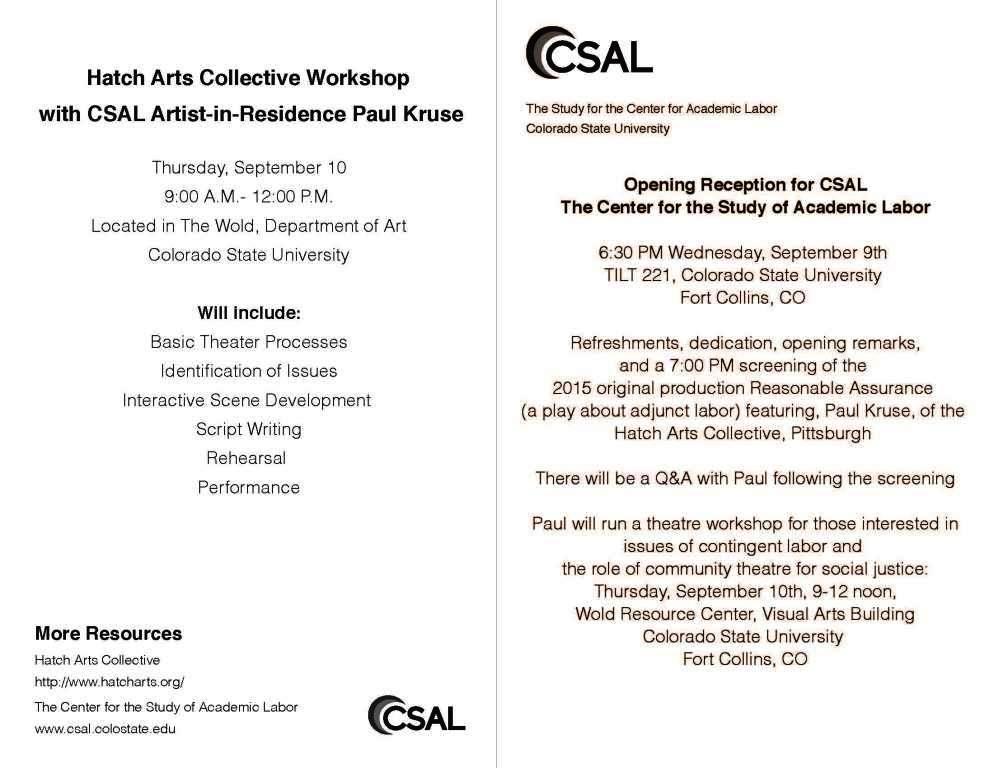 Hatch Arts Collective Workshop
with CSAL Artist-in-Residence Paul Kruse

Thursday, September 10
9:00 A.M.- 12:00 P.M.
Located in The Wold, Department of Art
Colorado State University

Will include:
Basic Theater Processes
Identification of Issues
Interactive Scene Development
Script Writing
Rehearsal
Performance

More Resources
Hatch Arts Collective
http://www.hatcharts.org/
The Center for the Study of Academic Labor
www.csal.colostate.edu

CSAL

CSAL
The Study for the Center for Academic Labor
Colorado State University

Opening Reception for CSAL
The Center for the Study of Academic Labor

6:30 PM Wednesday, September 9th
TILT 221, Colorado State University
Fort Collins, CO

Refreshments, dedication, opening remarks, and a 7:00 PM screening of the 2015 original production Reasonable Assurance (a play about adjunct labor) featuring, Paul Kruse, of the Hatch Arts Collective, Pittsburgh

There will be a Q&A with Paul following the screening

Paul will run a theatre workshop for those interested in issues of contingent labor and the role of community theatre for social justice: Thursday, September 10th, 9-12 noon, Wold Resource Center, Visual Arts Building Colorado State University Fort Collins, CO